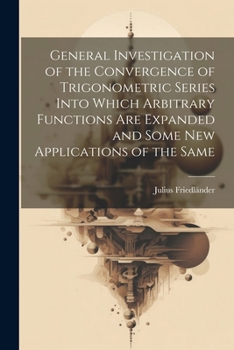 General Investigation of the Convergence of Trigonometric Series Into Which Arbitrary Functions Are Expanded and Some New Applications of the Same

Julius Friedländer